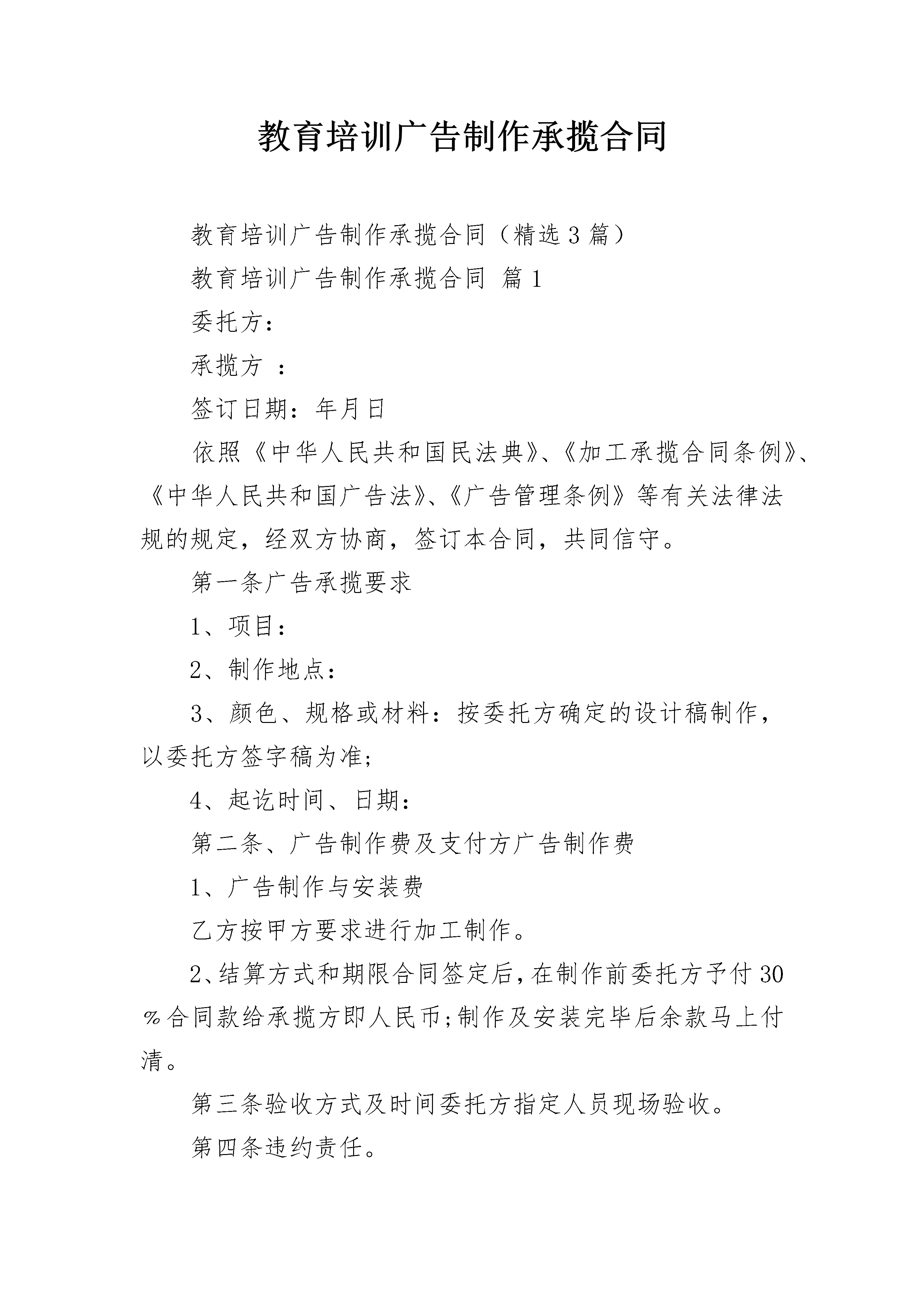 教育培训广告制作承揽合同

教育培训广告制作承揽合同（精选3篇）

教育培训广告制作承揽合同 篇1

委托方：

承揽方 ：

签订日期：年月日

依照《中华人民共和国民法典》、《加工承揽合同条例》、《中华人民共和国广告法》、《广告管理条例》等有关法律法规的规定，经双方协商，签订本合同，共同信守。

第一条广告承揽要求

1、项目：

2、制作地点：

3、颜色、规格或材料：按委托方确定的设计稿制作，以委托方签字稿为准;

4、起讫时间、日期：

第二条、广告制作费及支付方广告制作费

1、广告制作与安装费

乙方按甲方要求进行加工制作。

2、结算方式和期限合同签定后，在制作前委托方予付30％合同款给承揽方即人民币;制作及安装完毕后余款马上付清。

第三条验收方式及时间委托方指定人员现场验收。

第四条违约责任。